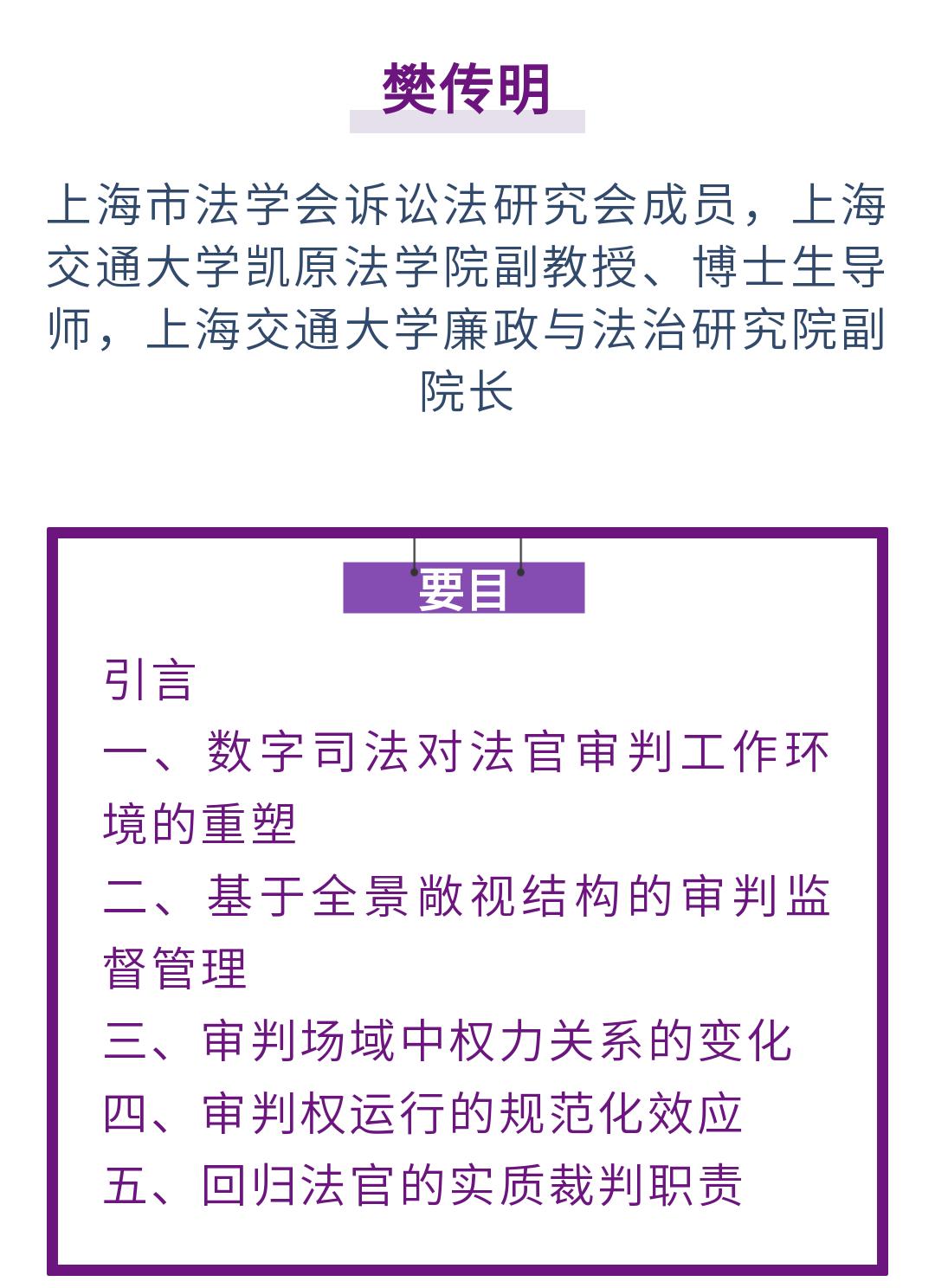 樊传明

上海市法学会诉讼法研究会成员，上海交通大学凯原法学院副教授、博士生导师，上海交通大学廉政与法治研究院副院长

要目

引言
一、数字司法对法官审判工作环境的重塑
二、基于全景敞视结构的审判监督管理
三、审判场域中权力关系的变化
四、审判权运行的规范化效应
五、回归法官的实质裁判职责